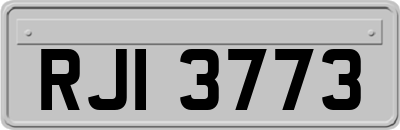 RJI 3773